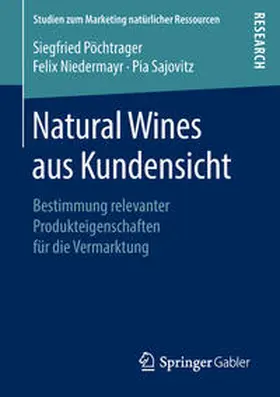 Studien zum Marketing natürlicher Ressourcen

RESEARCH

Siegfried Pöchtrager
Felix Niedermayr · Pia Sajovitz

Natural Wines aus Kundensicht

Bestimmung relevanter Produkteigenschaften für die Vermarktung

Springer Gabler